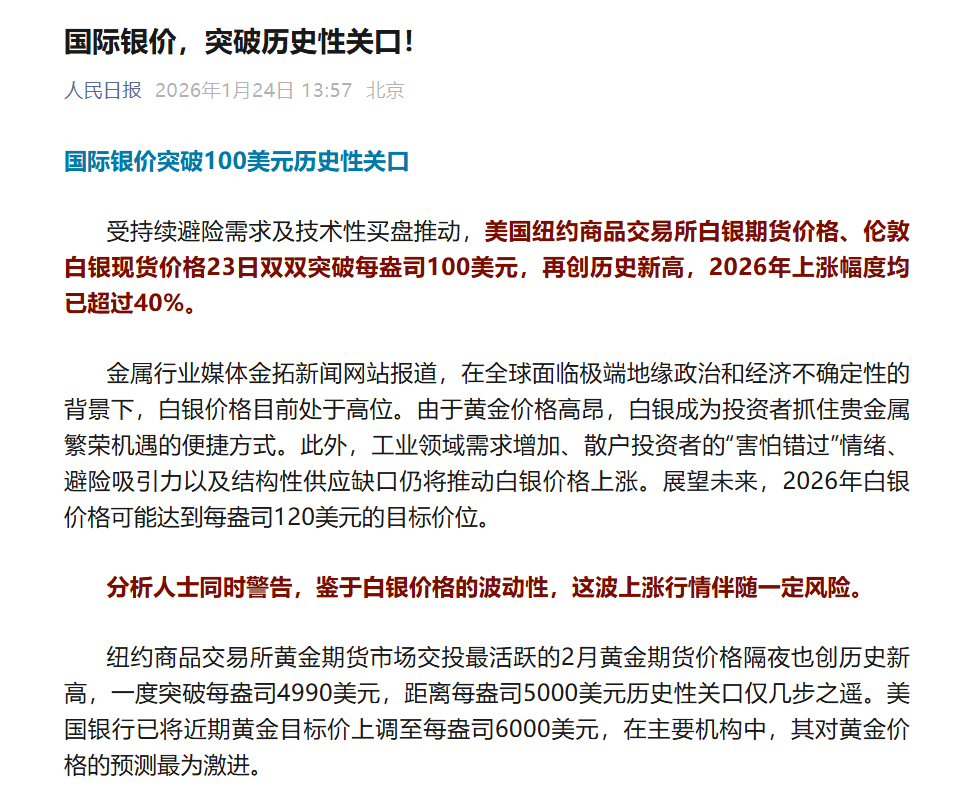 国际银价，突破历史性关口！

人民日报 2026年1月24日 13:57 北京

国际银价突破100美元历史性关口

受持续避险需求及技术性买盘推动，美国纽约商品交易所白银期货价格、伦敦白银现货价格23日双双突破每盎司100美元，再创历史新高，2026年上涨幅度均已超过40%。

金属行业媒体金拓新闻网站报道，在全球面临极端地缘政治和经济不确定性的背景下，白银价格目前处于高位。由于黄金价格高昂，白银成为投资者抓住贵金属繁荣机遇的便捷方式。此外，工业领域需求增加、散户投资者的“害怕错过”情绪、避险吸引力以及结构性供应缺口仍将推动白银价格上涨。展望未来，2026年白银价格可能达到每盎司120美元的目标价位。

分析人士同时警告，鉴于白银价格的波动性，这波上涨行情伴随一定风险。

纽约商品交易所黄金期货市场交投最活跃的2月黄金期货价格隔夜也创历史新高，一度突破每盎司4990美元，距离每盎司5000美元历史性关口仅几步之遥。美国银行已将近期黄金目标价上调至每盎司6000美元，在主要机构中，其对黄金价格的预测最为激进。